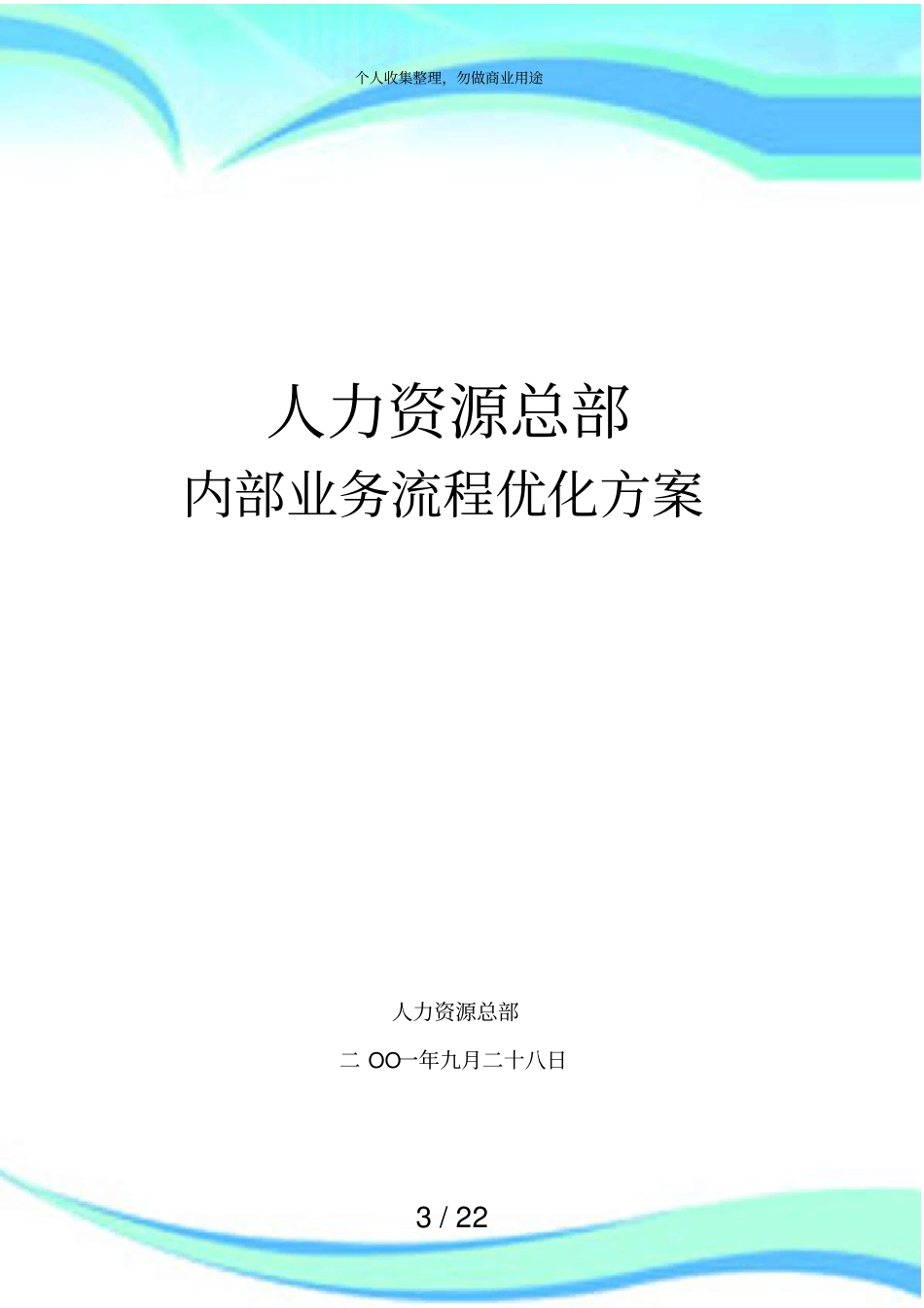 个人收集整理，勿做商业用途

人力资源总部
内部业务流程优化方案

人力资源总部

二 OO一年九月二十八日

3 / 22